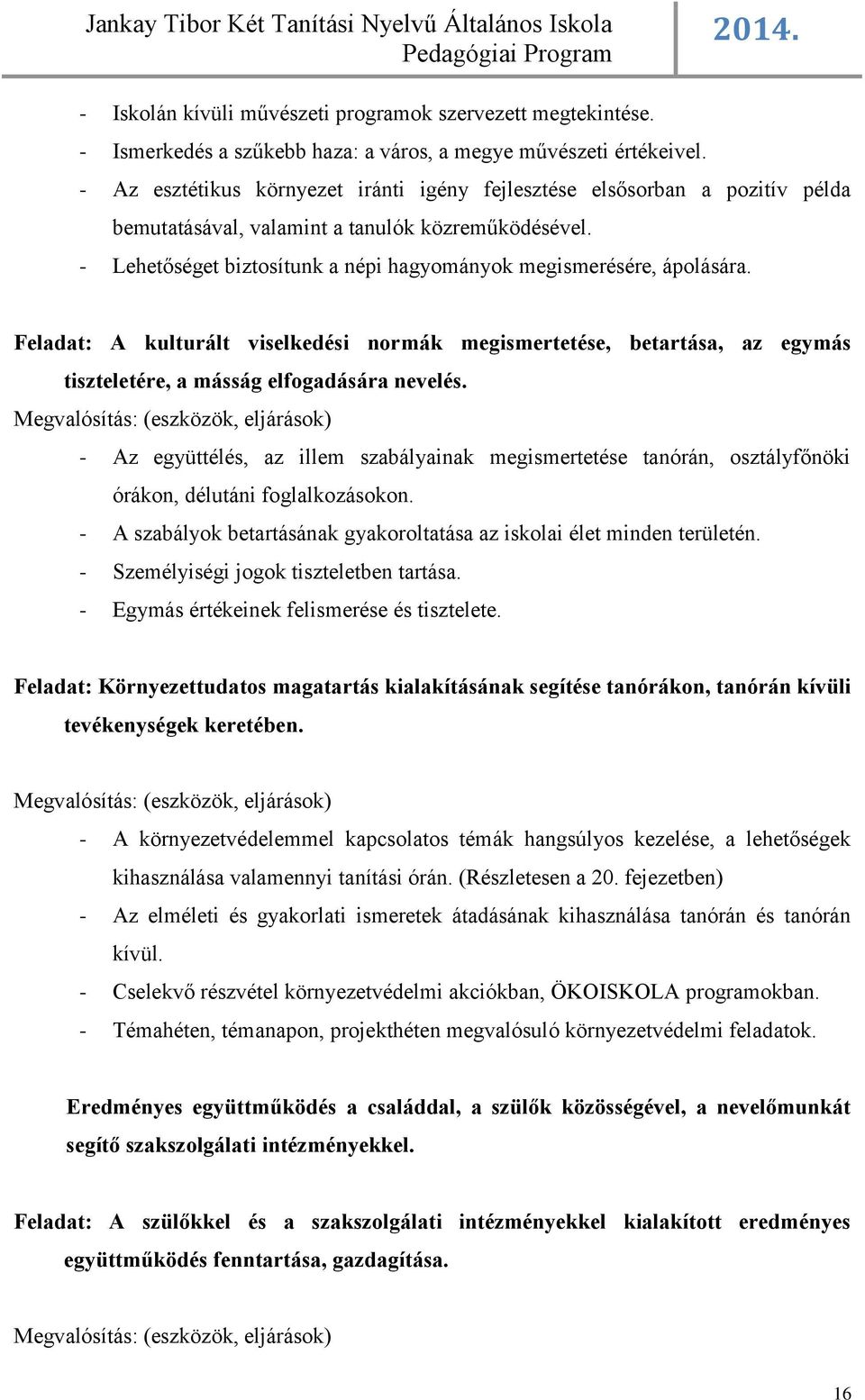 Jankay Tibor Két Tanítási Nyelvű Általános Iskola
Pedagógiai Program
2014.

- Iskolán kívüli művészeti programok szervezett megtekintése.
- Ismerkedés a szűkebb haza: a város, a megye művészeti értékeivel.
- Az esztétikus környezet iránti igény fejlesztése elsősorban a pozitív példa bemutatásával, valamint a tanulók közreműködésével.
- Lehetőséget biztosítunk a népi hagyományok megismerésére, ápolására.

Feladat: A kulturált viselkedési normák megismertetése, betartása, az egymás tiszteletére, a másság elfogadására nevelés.
Megvalósítás: (eszközök, eljárások)
- Az együttélés, az illem szabályainak megismertetése tanórán, osztályfőnöki órákon, délutáni foglalkozásokon.
- A szabályok betartásának gyakoroltatása az iskolai élet minden területén.
- Személyiségi jogok tiszteletben tartása.
- Egymás értékeinek felismerése és tisztelete.

Feladat: Környezettudatos magatartás kialakításának segítése tanórákon, tanórán kívüli tevékenységek keretében.

Megvalósítás: (eszközök, eljárások)
- A környezetvédelemmel kapcsolatos témák hangsúlyos kezelése, a lehetőségek kihasználása valamennyi tanítási órán. (Részletesen a 20. fejezetben)
- Az elméleti és gyakorlati ismeretek átadásának kihasználása tanórán és tanórán kívül.
- Cselekvő részvétel környezetvédelmi akciókban, ÖKOISKOLA programokban.
- Témahéten, témanapon, projekthéten megvalósuló környezetvédelmi feladatok.

Eredményes együttműködés a családdal, a szülők közösségével, a nevelőmunkát segítő szakszolgálati intézményekkel.

Feladat: A szülőkkel és a szakszolgálati intézményekkel kialakított eredményes együttműködés fenntartása, gazdagítása.

Megvalósítás: (eszközök, eljárások)

16